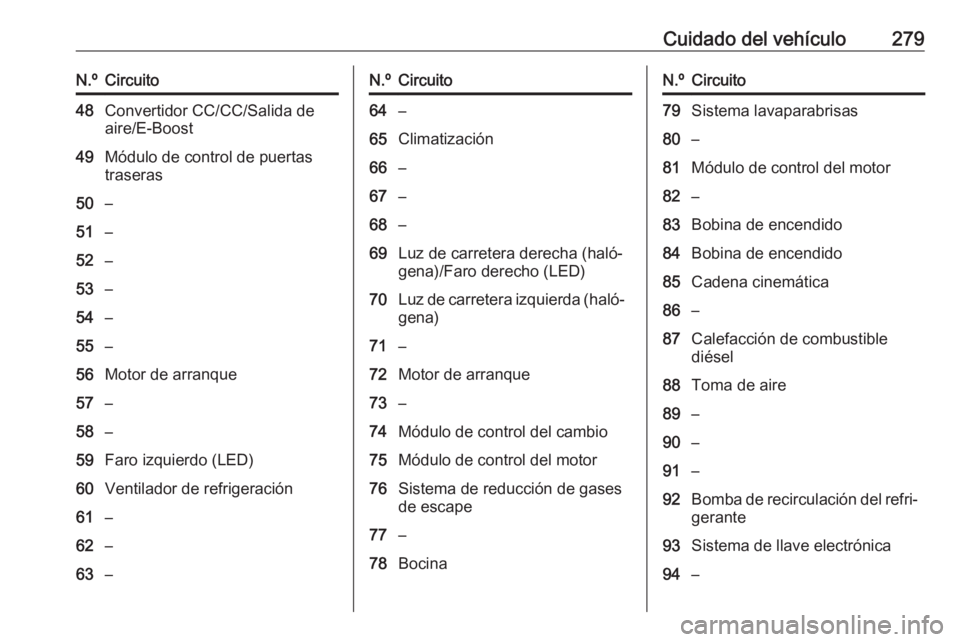 Cuidado del vehículo 279

| N.º | Circuito |
|---|---|
| 48 | Convertidor CC/CC/Salida de aire/E-Boost |
| 49 | Módulo de control de puertas traseras |
| 50 | – |
| 51 | – |
| 52 | – |
| 53 | – |
| 54 | – |
| 55 | – |
| 56 | Motor de arranque |
| 57 | – |
| 58 | – |
| 59 | Faro izquierdo (LED) |
| 60 | Ventilador de refrigeración |
| 61 | – |
| 62 | – |
| 63 | – |

| N.º | Circuito |
|---|---|
| 64 | – |
| 65 | Climatización |
| 66 | – |
| 67 | – |
| 68 | – |
| 69 | Luz de carretera derecha (halógena)/Faro derecho (LED) |
| 70 | Luz de carretera izquierda (halógena) |
| 71 | – |
| 72 | Motor de arranque |
| 73 | – |
| 74 | Módulo de control del cambio |
| 75 | Módulo de control del motor |
| 76 | Sistema de reducción de gases de escape |
| 77 | – |
| 78 | Bocina |

| N.º | Circuito |
|---|---|
| 79 | Sistema lavaparabrisas |
| 80 | – |
| 81 | Módulo de control del motor |
| 82 | – |
| 83 | Bobina de encendido |
| 84 | Bobina de encendido |
| 85 | Cadena cinemática |
| 86 | – |
| 87 | Calefacción de combustible diésel |
| 88 | Toma de aire |
| 89 | – |
| 90 | – |
| 91 | – |
| 92 | Bomba de recirculación del refrigerante |
| 93 | Sistema de llave electrónica |
| 94 | – |

carmanualsonline.info